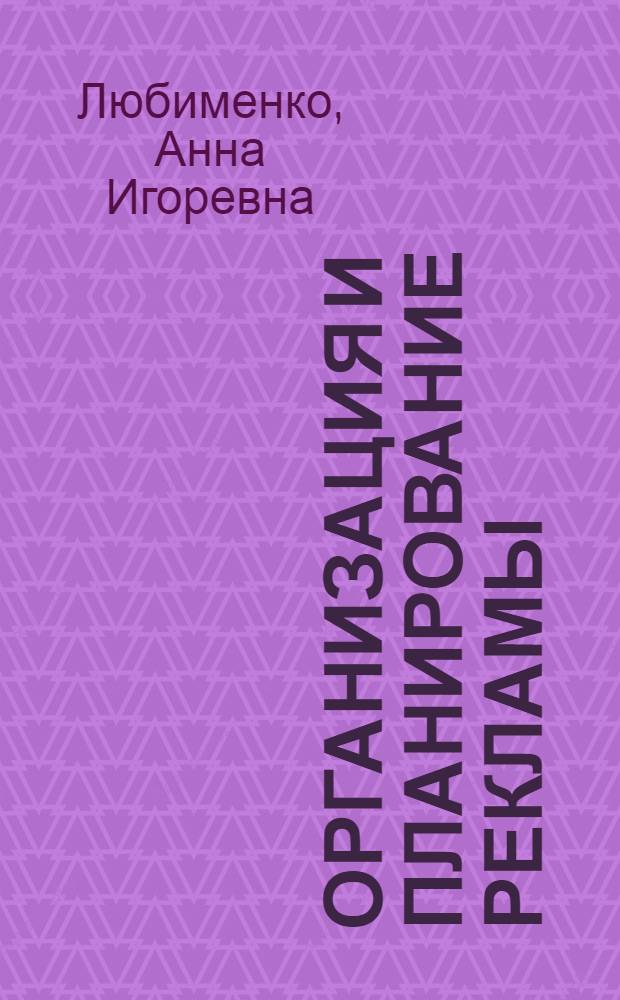 Любименко, Анна Игоревна

ОРГАНИЗАЦИЯ И ПЛАНИРОВАНИЕ РЕКЛАМЫ